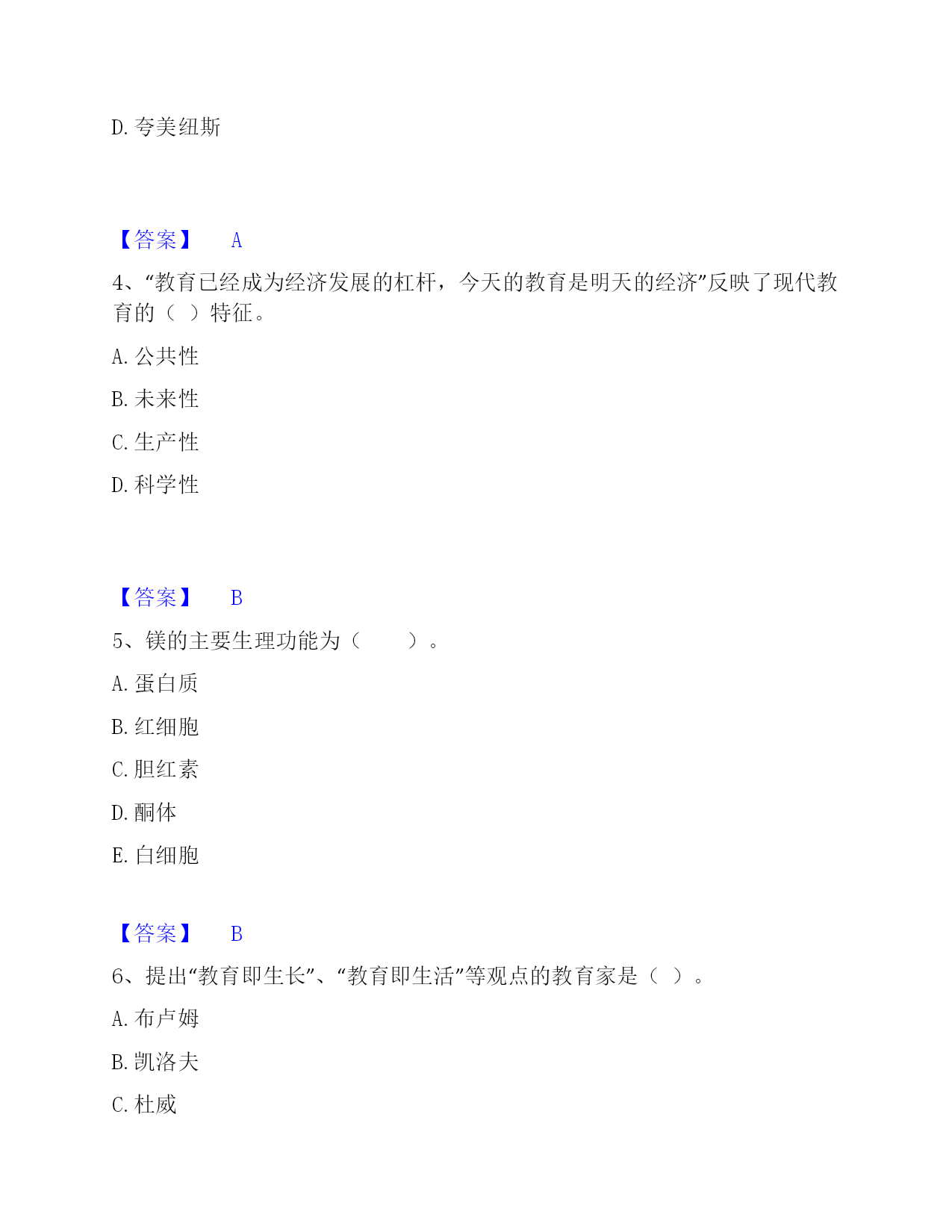 D. 夸美纽斯

【答案】 A

4、“教育已经成为经济发展的杠杆，今天的教育是明天的经济”反映了现代教育的（ ）特征。

A. 公共性

B. 未来性

C. 生产性

D. 科学性

【答案】 B

5、镁的主要生理功能为（ ）。

A. 蛋白质

B. 红细胞

C. 胆红素

D. 酮体

E. 白细胞

【答案】 B

6、提出“教育即生长”、“教育即生活”等观点的教育家是（ ）。

A. 布卢姆

B. 凯洛夫

C. 杜威